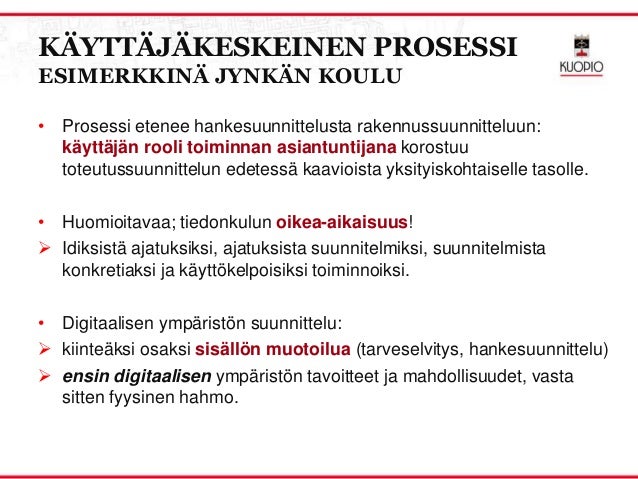 KÄYTTÄJÄKESKEINEN PROSESSI
ESIMERKKINÄ JYNKÄN KOULU

KUOPIO

• Prosessi etenee hankesuunnittelusta rakennussuunnitteluun: käyttäjän rooli toiminnan asiantuntijana korostuu toteutussuunnittelun edetessä kaavioista yksityiskohtaiselle tasolle.

• Huomioitavaa; tiedonkulun oikea-aikaisuus!
➢ Idiksistä ajatuksiksi, ajatuksista suunnitelmiksi, suunnitelmista konkretiaksi ja käyttökelpoisiksi toiminnoiksi.

• Digitaalisen ympäristön suunnittelu:
➢ kiinteäksi osaksi sisällön muotoilua (tarveselvitys, hankesuunnittelu)
➢ ensin digitaalisen ympäristön tavoitteet ja mahdollisuudet, vasta sitten fyysinen hahmo.